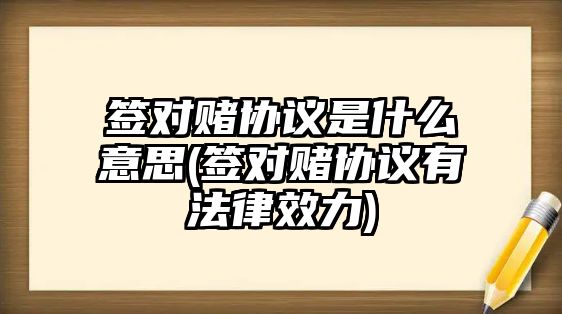 签对赌协议是什么意思(签对赌协议有法律效力)